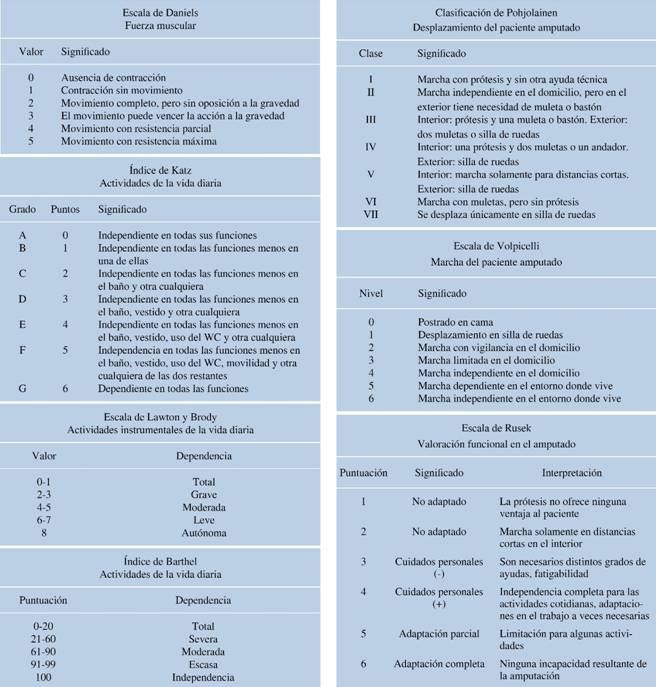 Escala de Daniels
Fuerza muscular

| Valor | Significado |
|---|---|
| 0 | Ausencia de contracción |
| 1 | Contracción sin movimiento |
| 2 | Movimiento completo, pero sin oposición a la gravedad |
| 3 | El movimiento puede vencer la acción a la gravedad |
| 4 | Movimiento con resistencia parcial |
| 5 | Movimiento con resistencia máxima |

Índice de Katz
Actividades de la vida diaria

| Grado | Puntos | Significado |
|---|---|---|
| A | 0 | Independiente en todas sus funciones |
| B | 1 | Independiente en todas las funciones menos en una de ellas |
| C | 2 | Independiente en todas las funciones menos en el baño y otra cualquiera |
| D | 3 | Independiente en todas las funciones menos en el baño, vestido y otra cualquiera |
| E | 4 | Independiente en todas las funciones menos en el baño, vestido, uso del WC y otra cualquiera |
| F | 5 | Independencia en todas las funciones menos en el baño, vestido, uso del WC, movilidad y otra cualquiera de las dos restantes |
| G | 6 | Dependiente en todas las funciones |

Escala de Lawton y Brody
Actividades instrumentales de la vida diaria

| Valor | Dependencia |
|---|---|
| 0-1 | Total |
| 2-3 | Grave |
| 4-5 | Moderada |
| 6-7 | Leve |
| 8 | Autónoma |

Índice de Barthel
Actividades de la vida diaria

| Puntuación | Dependencia |
|---|---|
| 0-20 | Total |
| 21-60 | Severa |
| 61-90 | Moderada |
| 91-99 | Escasa |
| 100 | Independencia |

Clasificación de Pohjolainen
Desplazamiento del paciente amputado

| Clase | Significado |
|---|---|
| I | Marcha con prótesis y sin otra ayuda técnica |
| II | Marcha independiente en el domicilio, pero en el exterior tiene necesidad de muleta o bastón |
| III | Interior: prótesis y una muleta o bastón. Exterior: dos muletas o silla de ruedas |
| IV | Interior: una prótesis y dos muletas o un andador. Exterior: silla de ruedas |
| V | Interior: marcha solamente para distancias cortas. Exterior: silla de ruedas |
| VI | Marcha con muletas, pero sin prótesis |
| VII | Se desplaza únicamente en silla de ruedas |

Escala de Volpicelli
Marcha del paciente amputado

| Nivel | Significado |
|---|---|
| 0 | Postrado en cama |
| 1 | Desplazamiento en silla de ruedas |
| 2 | Marcha con vigilancia en el domicilio |
| 3 | Marcha limitada en el domicilio |
| 4 | Marcha independiente en el domicilio |
| 5 | Marcha dependiente en el entorno donde vive |
| 6 | Marcha independiente en el entorno donde vive |

Escala de Rusek
Valoración funcional en el amputado

| Puntuación | Significado | Interpretación |
|---|---|---|
| 1 | No adaptado | La prótesis no ofrece ninguna ventaja al paciente |
| 2 | No adaptado | Marcha solamente en distancias cortas en el interior |
| 3 | Cuidados personales (-) | Son necesarios distintos grados de ayudas, fatigabilidad |
| 4 | Cuidados personales (+) | Independencia completa para las actividades cotidianas, adaptaciones en el trabajo a veces necesarias |
| 5 | Adaptación parcial | Limitación para algunas actividades |
| 6 | Adaptación completa | Ninguna incapacidad resultante de la amputación |